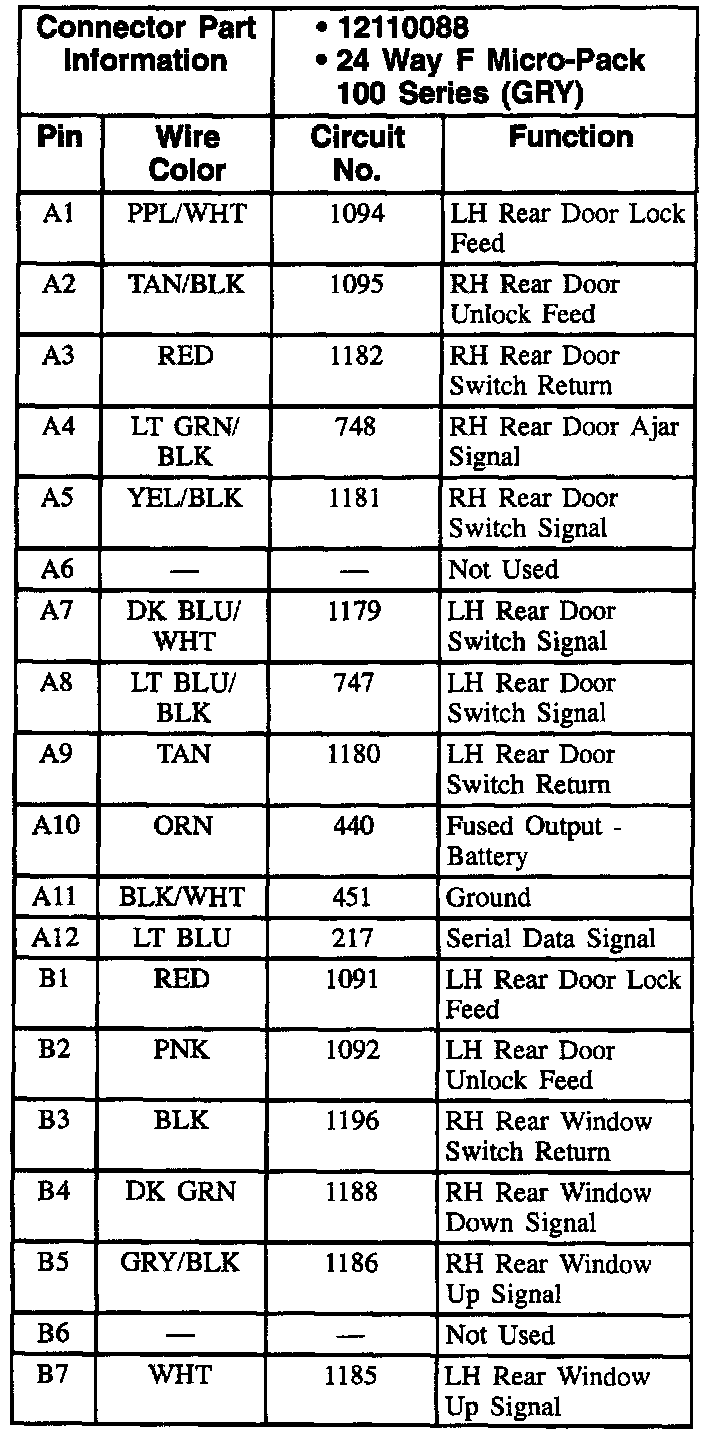 | Connector Part Information | | • 12110088 • 24 Way F Micro-Pack 100 Series (GRY) | |
|---|---|---|---|
| Pin | Wire Color | Circuit No. | Function |
| A1 | PPL/WHT | 1094 | LH Rear Door Lock Feed |
| A2 | TAN/BLK | 1095 | RH Rear Door Unlock Feed |
| A3 | RED | 1182 | RH Rear Door Switch Return |
| A4 | LT GRN/ BLK | 748 | RH Rear Door Ajar Signal |
| A5 | YEL/BLK | 1181 | RH Rear Door Switch Signal |
| A6 | — | — | Not Used |
| A7 | DK BLU/ WHT | 1179 | LH Rear Door Switch Signal |
| A8 | LT BLU/ BLK | 747 | LH Rear Door Switch Signal |
| A9 | TAN | 1180 | LH Rear Door Switch Return |
| A10 | ORN | 440 | Fused Output - Battery |
| A11 | BLK/WHT | 451 | Ground |
| A12 | LT BLU | 217 | Serial Data Signal |
| B1 | RED | 1091 | LH Rear Door Lock Feed |
| B2 | PNK | 1092 | LH Rear Door Unlock Feed |
| B3 | BLK | 1196 | RH Rear Window Switch Return |
| B4 | DK GRN | 1188 | RH Rear Window Down Signal |
| B5 | GRY/BLK | 1186 | RH Rear Window Up Signal |
| B6 | — | — | Not Used |
| B7 | WHT | 1185 | LH Rear Window Up Signal |